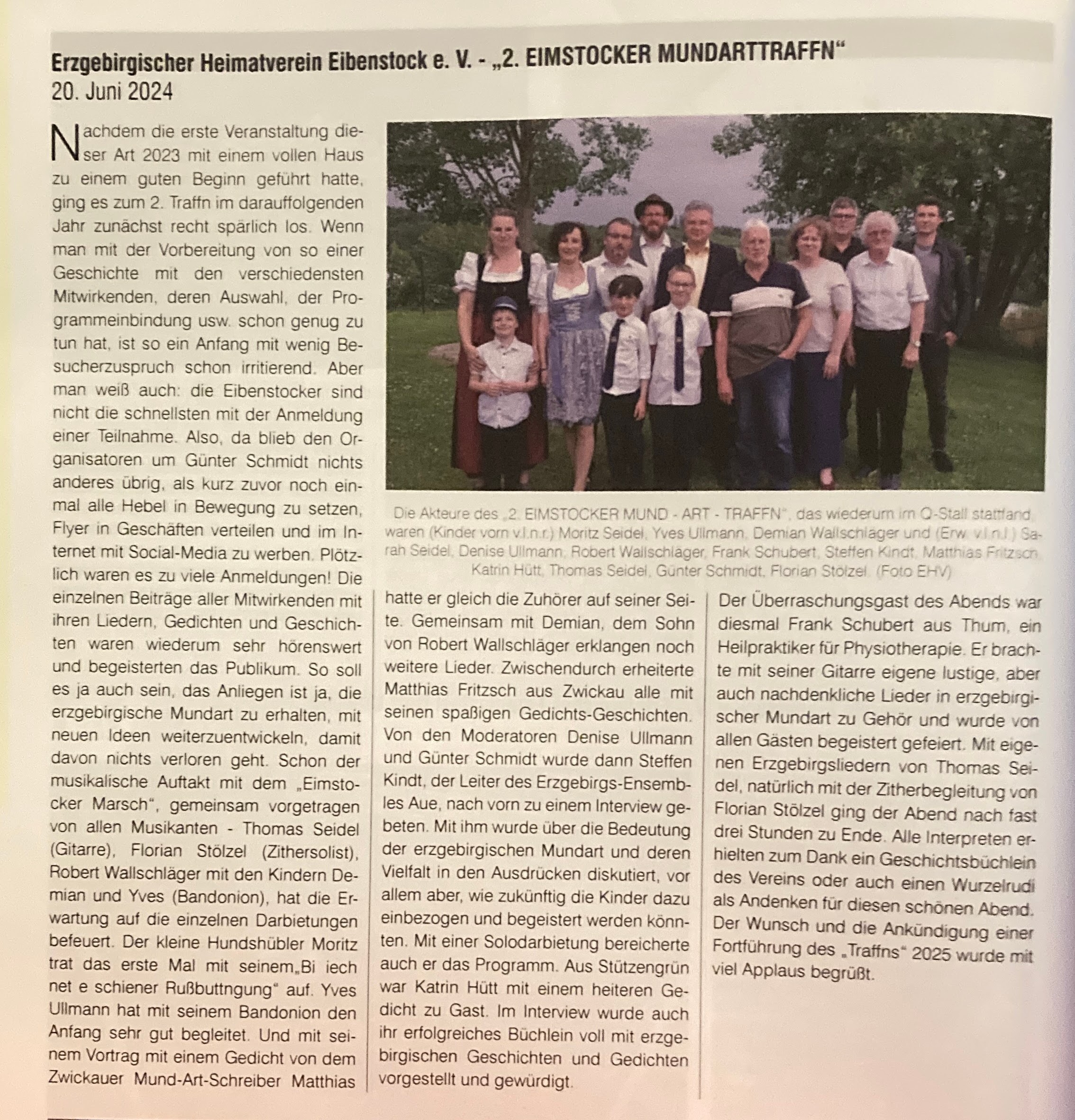 Erzgebirgischer Heimatverein Eibenstock e. V. - „2. EIMSTOCKER MUNDARTTRAFFN“
20. Juni 2024

Nachdem die erste Veranstaltung dieser Art 2023 mit einem vollen Haus zu einem guten Beginn geführt hatte, ging es zum 2. Traffn im darauffolgenden Jahr zunächst recht spärlich los. Wenn man mit der Vorbereitung von so einer Geschichte mit den verschiedensten Mitwirkenden, deren Auswahl, der Programmeinbindung usw. schon genug zu tun hat, ist so ein Anfang mit wenig Besucherzuspruch schon irritierend. Aber man weiß auch: die Eibenstocker sind nicht die schnellsten mit der Anmeldung einer Teilnahme. Also, da blieb den Organisatoren um Günter Schmidt nichts anderes übrig, als kurz zuvor noch einmal alle Hebel in Bewegung zu setzen, Flyer in Geschäften verteilen und im Internet mit Social-Media zu werben. Plötzlich waren es zu viele Anmeldungen! Die einzelnen Beiträge aller Mitwirkenden mit ihren Liedern, Gedichten und Geschichten waren wiederum sehr hörenswert und begeisterten das Publikum. So soll es ja auch sein, das Anliegen ist ja, die erzgebirgische Mundart zu erhalten, mit neuen Ideen weiterzuentwickeln, damit davon nichts verloren geht. Schon der musikalische Auftakt mit dem „Eimstocker Marsch“, gemeinsam vorgetragen von allen Musikanten - Thomas Seidel (Gitarre), Florian Stölzel (Zithersolist), Robert Wallschläger mit den Kindern Demian und Yves (Bandonion), hat die Erwartung auf die einzelnen Darbietungen befeuert. Der kleine Hundshübler Moritz trat das erste Mal mit seinem„Bi iech net e schiener Rußbuttngung“ auf. Yves Ullmann hat mit seinem Bandonion den Anfang sehr gut begleitet. Und mit seinem Vortrag mit einem Gedicht von dem Zwickauer Mund-Art-Schreiber Matthias

Die Akteure des „2. EIMSTOCKER MUND - ART - TRAFFN“, das wiederum im Q-Stall stattfand, waren (Kinder vorn v.l.n.r.) Moritz Seidel, Yves Ullmann, Demian Wallschläger und (Erw. v.l.n.l.) Sarah Seidel, Denise Ullmann, Robert Wallschläger, Frank Schubert, Steffen Kindt, Matthias Fritzsch, Katrin Hütt, Thomas Seidel, Günter Schmidt, Florian Stölzel. (Foto EHV)

hatte er gleich die Zuhörer auf seiner Seite. Gemeinsam mit Demian, dem Sohn von Robert Wallschläger erklangen noch weitere Lieder. Zwischendurch erheiterte Matthias Fritzsch aus Zwickau alle mit seinen spaßigen Gedichts-Geschichten. Von den Moderatoren Denise Ullmann und Günter Schmidt wurde dann Steffen Kindt, der Leiter des Erzgebirgs-Ensembles Aue, nach vorn zu einem Interview gebeten. Mit ihm wurde über die Bedeutung der erzgebirgischen Mundart und deren Vielfalt in den Ausdrücken diskutiert, vor allem aber, wie zukünftig die Kinder dazu einbezogen und begeistert werden könnten. Mit einer Solodarbietung bereicherte auch er das Programm. Aus Stützengrün war Katrin Hütt mit einem heiteren Gedicht zu Gast. Im Interview wurde auch ihr erfolgreiches Büchlein voll mit erzgebirgischen Geschichten und Gedichten vorgestellt und gewürdigt.

Der Überraschungsgast des Abends war diesmal Frank Schubert aus Thum, ein Heilpraktiker für Physiotherapie. Er brachte mit seiner Gitarre eigene lustige, aber auch nachdenkliche Lieder in erzgebirgischer Mundart zu Gehör und wurde von allen Gästen begeistert gefeiert. Mit eigenen Erzgebirgsliedern von Thomas Seidel, natürlich mit der Zitherbegleitung von Florian Stölzel ging der Abend nach fast drei Stunden zu Ende. Alle Interpreten erhielten zum Dank ein Geschichtsbüchlein des Vereins oder auch einen Wurzelrudi als Andenken für diesen schönen Abend. Der Wunsch und die Ankündigung einer Fortführung des „Traffns“ 2025 wurde mit viel Applaus begrüßt.